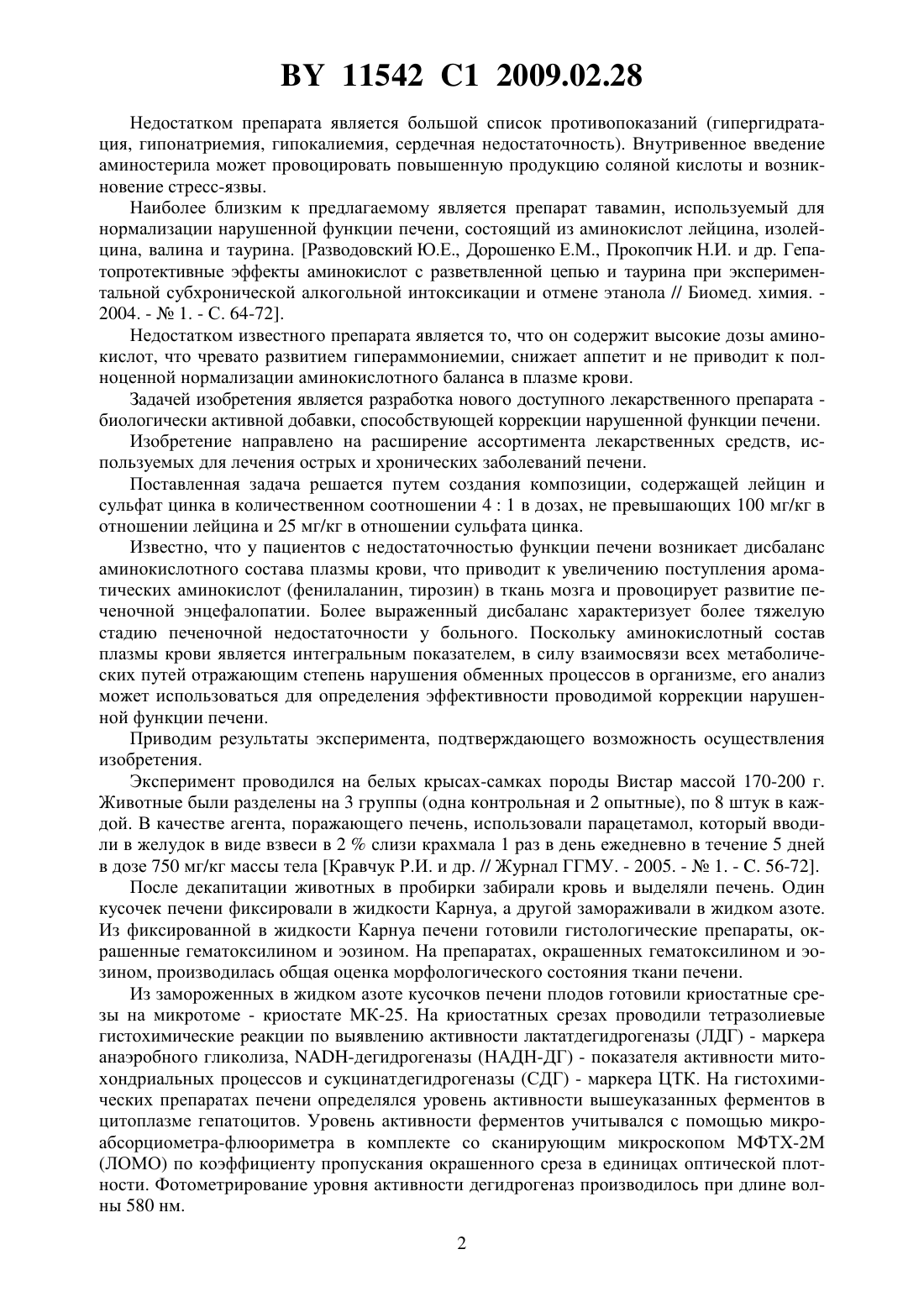 BY 11542 C1 2009.02.28

Недостатком препарата является большой список противопоказаний (гипергидратация, гипонатриемия, гипокалиемия, сердечная недостаточность). Внутривенное введение аминостерила может провоцировать повышенную продукцию соляной кислоты и возникновение стресс-язвы.

Наиболее близким к предлагаемому является препарат тавамин, используемый для нормализации нарушенной функции печени, состоящий из аминокислот лейцина, изолейцина, валина и таурина. [Разводовский Ю.Е., Дорошенко Е.М., Прокопчик Н.И. и др. Гепатопротективные эффекты аминокислот с разветвленной цепью и таурина при экспериментальной субхронической алкогольной интоксикации и отмене этанола // Биомед. химия. - 2004. - № 1. - С. 64-72].

Недостатком известного препарата является то, что он содержит высокие дозы аминокислот, что чревато развитием гипераммониемии, снижает аппетит и не приводит к полноценной нормализации аминокислотного баланса в плазме крови.

Задачей изобретения является разработка нового доступного лекарственного препарата - биологически активной добавки, способствующей коррекции нарушенной функции печени.

Изобретение направлено на расширение ассортимента лекарственных средств, используемых для лечения острых и хронических заболеваний печени.

Поставленная задача решается путем создания композиции, содержащей лейцин и сульфат цинка в количественном соотношении 4 : 1 в дозах, не превышающих 100 мг/кг в отношении лейцина и 25 мг/кг в отношении сульфата цинка.

Известно, что у пациентов с недостаточностью функции печени возникает дисбаланс аминокислотного состава плазмы крови, что приводит к увеличению поступления ароматических аминокислот (фенилаланин, тирозин) в ткань мозга и провоцирует развитие печеночной энцефалопатии. Более выраженный дисбаланс характеризует более тяжелую стадию печеночной недостаточности у больного. Поскольку аминокислотный состав плазмы крови является интегральным показателем, в силу взаимосвязи всех метаболических путей отражающим степень нарушения обменных процессов в организме, его анализ может использоваться для определения эффективности проводимой коррекции нарушенной функции печени.

Приводим результаты эксперимента, подтверждающего возможность осуществления изобретения.

Эксперимент проводился на белых крысах-самках породы Вистар массой 170-200 г. Животные были разделены на 3 группы (одна контрольная и 2 опытные), по 8 штук в каждой. В качестве агента, поражающего печень, использовали парацетамол, который вводили в желудок в виде взвеси в 2 % слизи крахмала 1 раз в день ежедневно в течение 5 дней в дозе 750 мг/кг массы тела [Кравчук Р.И. и др. // Журнал ГГМУ. - 2005. - № 1. - С. 56-72].

После декапитации животных в пробирки забирали кровь и выделяли печень. Один кусочек печени фиксировали в жидкости Карнуа, а другой замораживали в жидком азоте. Из фиксированной в жидкости Карнуа печени готовили гистологические препараты, окрашенные гематоксилином и эозином. На препаратах, окрашенных гематоксилином и эозином, производилась общая оценка морфологического состояния ткани печени.

Из замороженных в жидком азоте кусочков печени плодов готовили криостатные срезы на микротоме - криостате МК-25. На криостатных срезах проводили тетразолиевые гистохимические реакции по выявлению активности лактатдегидрогеназы (ЛДГ) - маркера анаэробного гликолиза, NADH-дегидрогеназы (НАДН-ДГ) - показателя активности митохондриальных процессов и сукцинатдегидрогеназы (СДГ) - маркера ЦТК. На гистохимических препаратах печени определялся уровень активности вышеуказанных ферментов в цитоплазме гепатоцитов. Уровень активности ферментов учитывался с помощью микроабсорциометра-флюориметра в комплекте со сканирующим микроскопом МФТХ-2М (ЛОМО) по коэффициенту пропускания окрашенного среза в единицах оптической плотности. Фотометрирование уровня активности дегидрогеназ производилось при длине волны 580 нм.

2